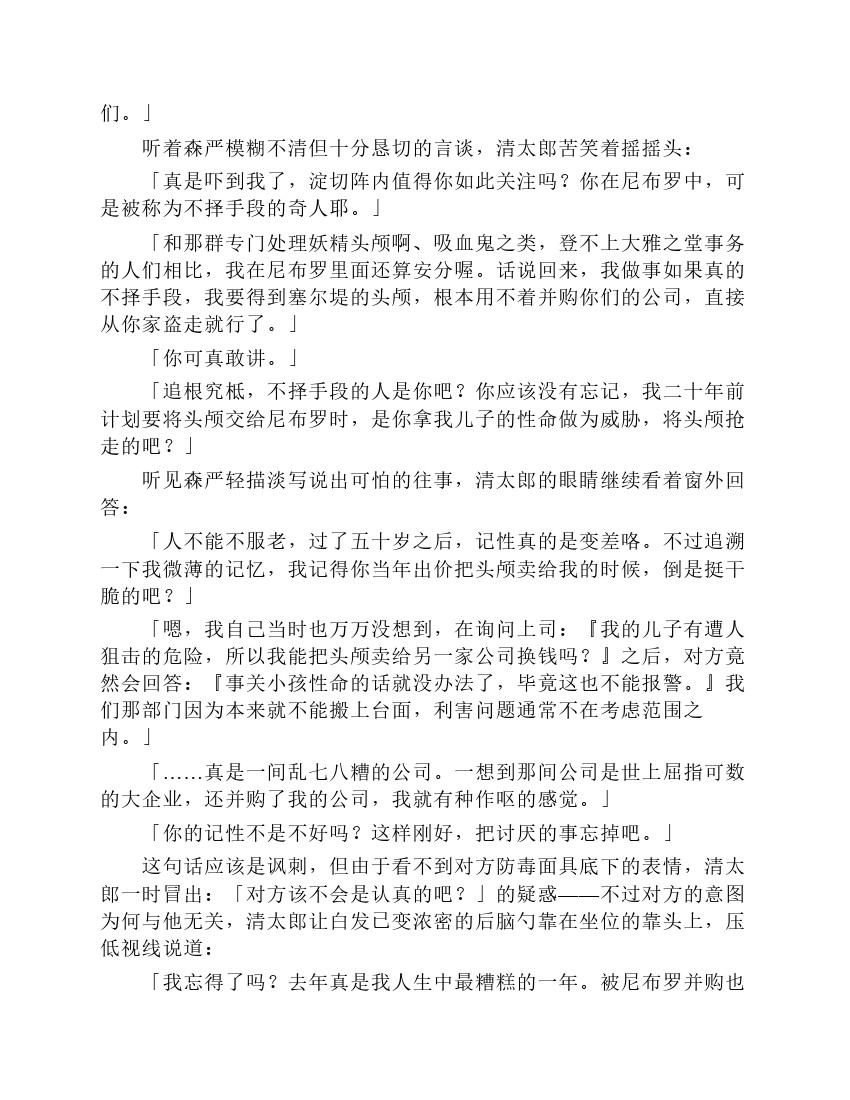 们。」

听着森严模糊不清但十分恳切的言谈，清太郎苦笑着摇摇头：

「真是吓到我了，淀切阵内值得你如此关注吗？你在尼布罗中，可是被称为不择手段的奇人耶。」

「和那群专门处理妖精头颅啊、吸血鬼之类，登不上大雅之堂事务的人们相比，我在尼布罗里面还算安分喔。话说回来，我做事如果真的不择手段，我要得到塞尔堤的头颅，根本用不着并购你们的公司，直接从你家盗走就行了。」

「你可真敢讲。」

「追根究柢，不择手段的人是你吧？你应该没有忘记，我二十年前计划要将头颅交给尼布罗时，是你拿我儿子的性命做为威胁，将头颅抢走的吧？」

听见森严轻描淡写说出可怕的往事，清太郎的眼睛继续看着窗外回答：

「人不能不服老，过了五十岁之后，记性真的是变差咯。不过追溯一下我微薄的记忆，我记得你当年出价把头颅卖给我的时候，倒是挺干脆的吧？」

「嗯，我自己当时也万万没想到，在询问上司：『我的儿子有遭人狙击的危险，所以我能把头颅卖给另一家公司换钱吗？』之后，对方竟然会回答：『事关小孩性命的话就没办法了，毕竟这也不能报警。』我们那部门因为本来就不能搬上台面，利害问题通常不在考虑范围之内。」

「……真是一间乱七八糟的公司。一想到那间公司是世上屈指可数的大企业，还并购了我的公司，我就有种作呕的感觉。」

「你的记性不是不好吗？这样刚好，把讨厌的事忘掉吧。」

这句话应该是讽刺，但由于看不到对方防毒面具底下的表情，清太郎一时冒出：「对方该不会是认真的吧？」的疑惑——不过对方的意图为何与他无关，清太郎让白发已变浓密的后脑勺靠在坐位的靠头上，压低视线说道：

「我忘得了吗？去年真是我人生中最糟糕的一年。被尼布罗并购也